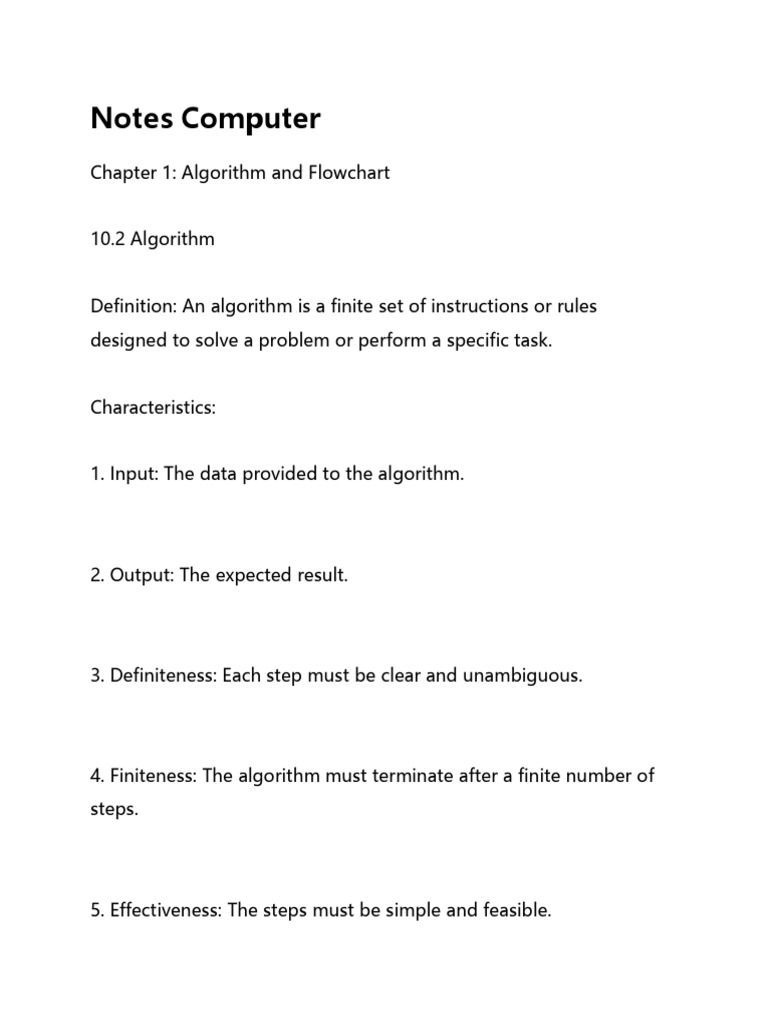 Notes Computer

Chapter 1: Algorithm and Flowchart

10.2 Algorithm

Definition: An algorithm is a finite set of instructions or rules designed to solve a problem or perform a specific task.

Characteristics:

1. Input: The data provided to the algorithm.

2. Output: The expected result.

3. Definiteness: Each step must be clear and unambiguous.

4. Finiteness: The algorithm must terminate after a finite number of steps.

5. Effectiveness: The steps must be simple and feasible.